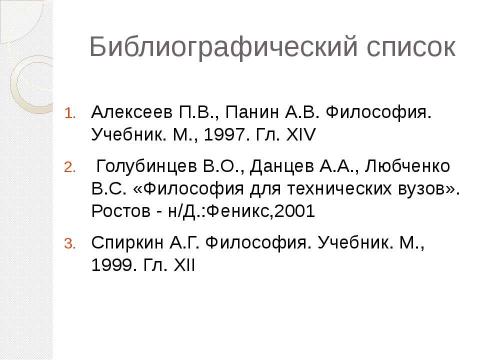 Библиографический список

1. Алексеев П.В., Панин А.В. Философия. Учебник. М., 1997. Гл. XIV

2. Голубинцев В.О., Данцев А.А., Любченко В.С. «Философия для технических вузов». Ростов - н/Д.:Феникс,2001

3. Спиркин А.Г. Философия. Учебник. М., 1999. Гл. XII